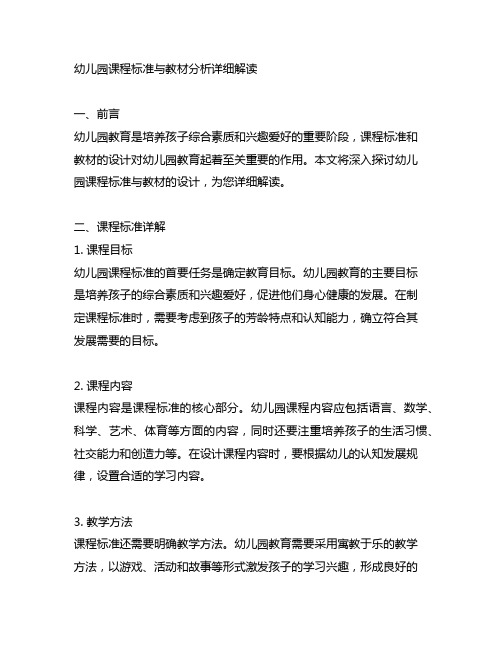 幼儿园课程标准与教材分析详细解读

一、前言
幼儿园教育是培养孩子综合素质和兴趣爱好的重要阶段，课程标准和教材的设计对幼儿园教育起着至关重要的作用。本文将深入探讨幼儿园课程标准与教材的设计，为您详细解读。

二、课程标准详解
1. 课程目标
幼儿园课程标准的首要任务是确定教育目标。幼儿园教育的主要目标是培养孩子的综合素质和兴趣爱好，促进他们身心健康的发展。在制定课程标准时，需要考虑到孩子的芳龄特点和认知能力，确立符合其发展需要的目标。

2. 课程内容
课程内容是课程标准的核心部分。幼儿园课程内容应包括语言、数学、科学、艺术、体育等方面的内容，同时还要注重培养孩子的生活习惯、社交能力和创造力等。在设计课程内容时，要根据幼儿的认知发展规律，设置合适的学习内容。

3. 教学方法
课程标准还需要明确教学方法。幼儿园教育需要采用寓教于乐的教学方法，以游戏、活动和故事等形式激发孩子的学习兴趣，形成良好的